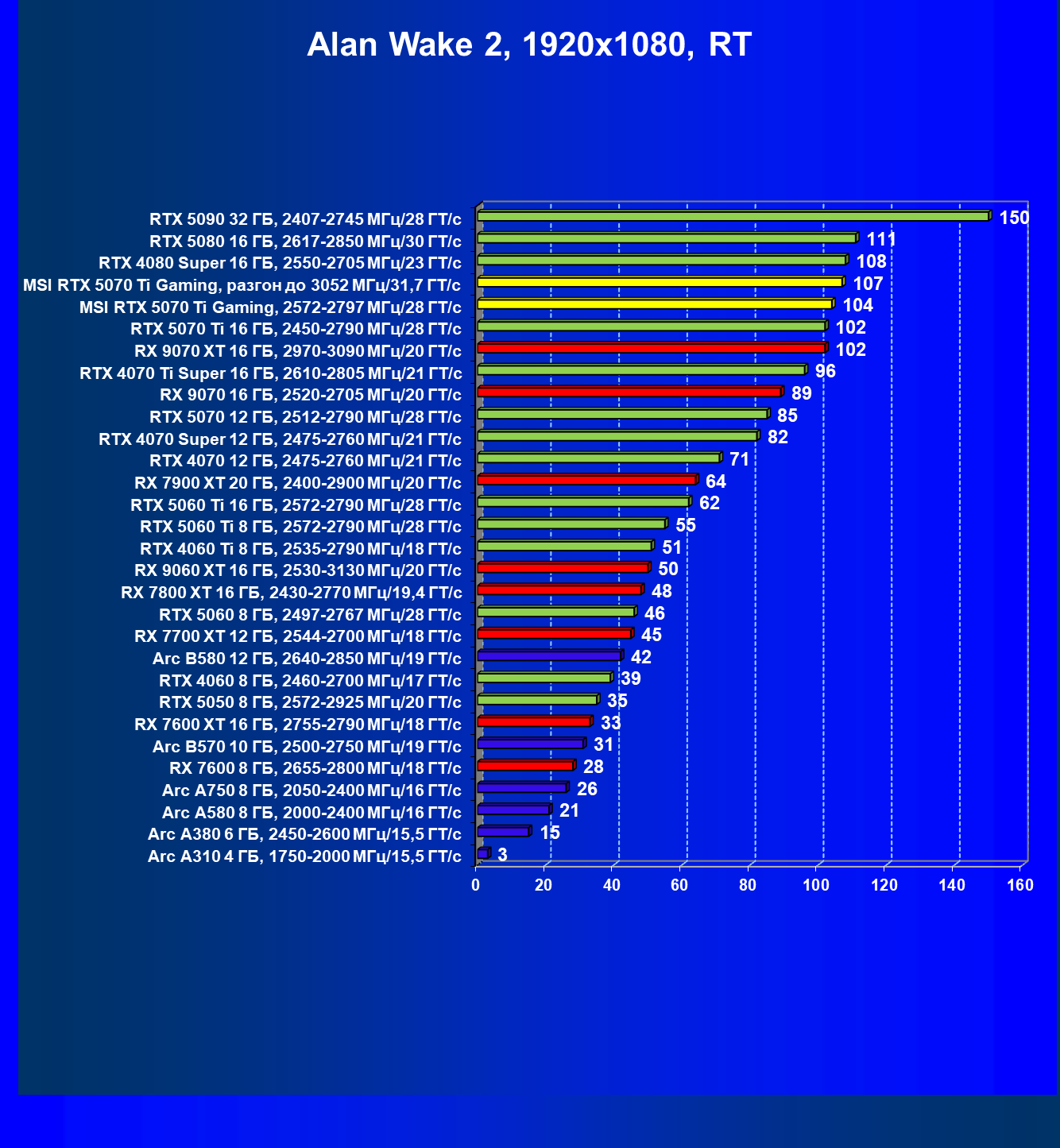 Alan Wake 2, 1920x1080, RT

RTX 5090 32 ГБ, 2407-2745 МГц/28 ГТ/с 150
RTX 5080 16 ГБ, 2617-2850 МГц/30 ГТ/с 111
RTX 4080 Super 16 ГБ, 2550-2705 МГц/23 ГТ/с 108
MSI RTX 5070 Ti Gaming, разгон до 3052 МГц/31,7 ГТ/с 107
MSI RTX 5070 Ti Gaming, 2572-2797 МГц/28 ГТ/с 104
RTX 5070 Ti 16 ГБ, 2450-2790 МГц/28 ГТ/с 102
RX 9070 XT 16 ГБ, 2970-3090 МГц/20 ГТ/с 102
RTX 4070 Ti Super 16 ГБ, 2610-2805 МГц/21 ГТ/с 96
RX 9070 16 ГБ, 2520-2705 МГц/20 ГТ/с 89
RTX 5070 12 ГБ, 2512-2790 МГц/28 ГТ/с 85
RTX 4070 Super 12 ГБ, 2475-2760 МГц/21 ГТ/с 82
RTX 4070 12 ГБ, 2475-2760 МГц/21 ГТ/с 71
RX 7900 XT 20 ГБ, 2400-2900 МГц/20 ГТ/с 64
RTX 5060 Ti 16 ГБ, 2572-2790 МГц/28 ГТ/с 62
RTX 5060 Ti 8 ГБ, 2572-2790 МГц/28 ГТ/с 55
RTX 4060 Ti 8 ГБ, 2535-2790 МГц/18 ГТ/с 51
RX 9060 XT 16 ГБ, 2530-3130 МГц/20 ГТ/с 50
RX 7800 XT 16 ГБ, 2430-2770 МГц/19,4 ГТ/с 48
RTX 5060 8 ГБ, 2497-2767 МГц/28 ГТ/с 46
RX 7700 XT 12 ГБ, 2544-2700 МГц/18 ГТ/с 45
Arc B580 12 ГБ, 2640-2850 МГц/19 ГТ/с 42
RTX 4060 8 ГБ, 2460-2700 МГц/17 ГТ/с 39
RTX 5050 8 ГБ, 2572-2925 МГц/20 ГТ/с 35
RX 7600 XT 16 ГБ, 2755-2790 МГц/18 ГТ/с 33
Arc B570 10 ГБ, 2500-2750 МГц/19 ГТ/с 31
RX 7600 8 ГБ, 2655-2800 МГц/18 ГТ/с 28
Arc A750 8 ГБ, 2050-2400 МГц/16 ГТ/с 26
Arc A580 8 ГБ, 2000-2400 МГц/16 ГТ/с 21
Arc A380 6 ГБ, 2450-2600 МГц/15,5 ГТ/с 15
Arc A310 4 ГБ, 1750-2000 МГц/15,5 ГТ/с 3

0 20 40 60 80 100 120 140 160